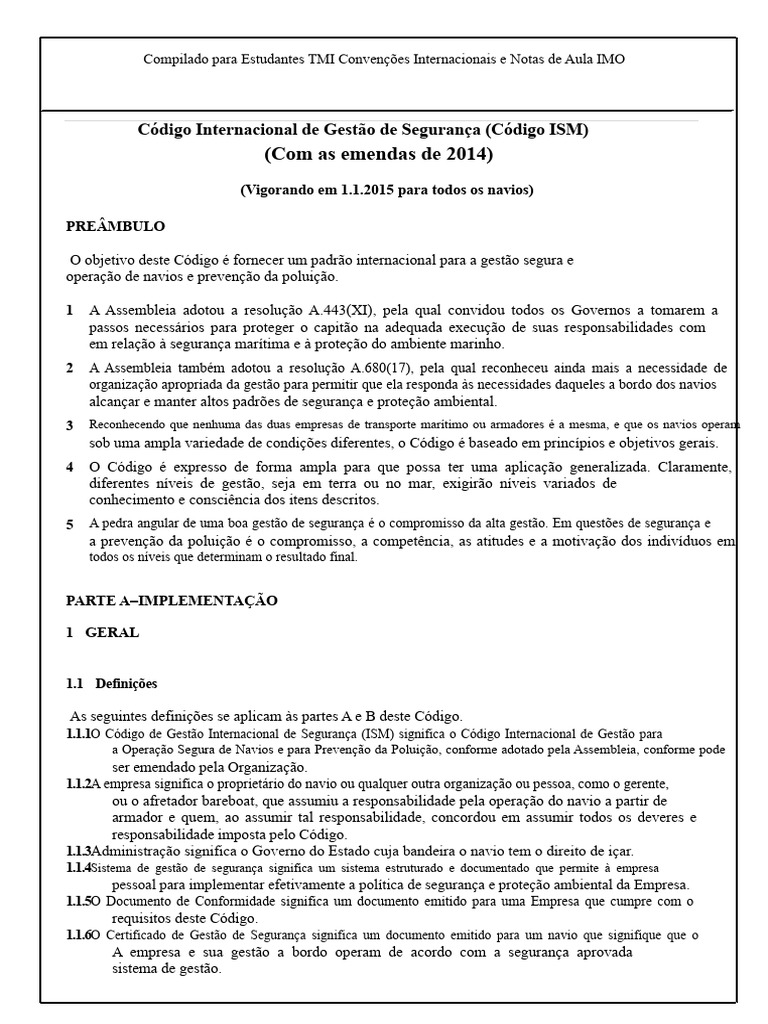 Compilado para Estudantes TMI Convenções Internacionais e Notas de Aula IMO

Código Internacional de Gestão de Segurança (Código ISM)
(Com as emendas de 2014)

(Vigorando em 1.1.2015 para todos os navios)

PREÂMBULO

O objetivo deste Código é fornecer um padrão internacional para a gestão segura e operação de navios e prevenção da poluição.

1 A Assembleia adotou a resolução A.443(XI), pela qual convidou todos os Governos a tomarem a passos necessários para proteger o capitão na adequada execução de suas responsabilidades com em relação à segurança marítima e à proteção do ambiente marinho.

2 A Assembleia também adotou a resolução A.680(17), pela qual reconheceu ainda mais a necessidade de organização apropriada da gestão para permitir que ela responda às necessidades daqueles a bordo dos navios alcançar e manter altos padrões de segurança e proteção ambiental.

3 Reconhecendo que nenhuma das duas empresas de transporte marítimo ou armadores é a mesma, e que os navios operam sob uma ampla variedade de condições diferentes, o Código é baseado em princípios e objetivos gerais.

4 O Código é expresso de forma ampla para que possa ter uma aplicação generalizada. Claramente, diferentes níveis de gestão, seja em terra ou no mar, exigirão níveis variados de conhecimento e consciência dos itens descritos.

5 A pedra angular de uma boa gestão de segurança é o compromisso da alta gestão. Em questões de segurança e a prevenção da poluição é o compromisso, a competência, as atitudes e a motivação dos indivíduos em todos os níveis que determinam o resultado final.

PARTE A–IMPLEMENTAÇÃO

1 GERAL

1.1 Definições

As seguintes definições se aplicam às partes A e B deste Código.
1.1.1O Código de Gestão Internacional de Segurança (ISM) significa o Código Internacional de Gestão para a Operação Segura de Navios e para Prevenção da Poluição, conforme adotado pela Assembleia, conforme pode ser emendado pela Organização.
1.1.2A empresa significa o proprietário do navio ou qualquer outra organização ou pessoa, como o gerente, ou o afretador bareboat, que assumiu a responsabilidade pela operação do navio a partir de armador e quem, ao assumir tal responsabilidade, concordou em assumir todos os deveres e responsabilidade imposta pelo Código.
1.1.3Administração significa o Governo do Estado cuja bandeira o navio tem o direito de içar.
1.1.4Sistema de gestão de segurança significa um sistema estruturado e documentado que permite à empresa pessoal para implementar efetivamente a política de segurança e proteção ambiental da Empresa.
1.1.5O Documento de Conformidade significa um documento emitido para uma Empresa que cumpre com o requisitos deste Código.
1.1.6O Certificado de Gestão de Segurança significa um documento emitido para um navio que signifique que o A empresa e sua gestão a bordo operam de acordo com a segurança aprovada sistema de gestão.